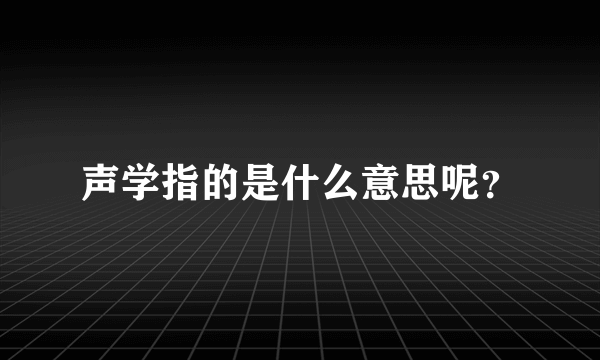 声学指的是什么意思呢?